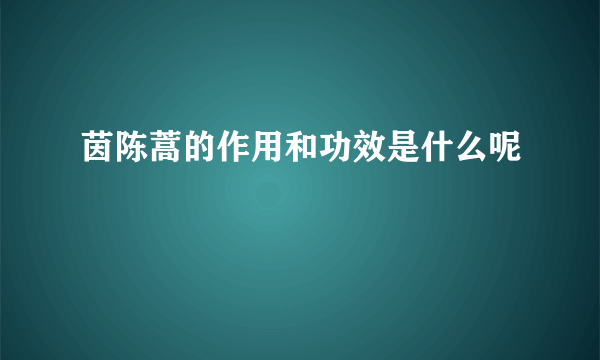 茵陈蒿的作用和功效是什么呢